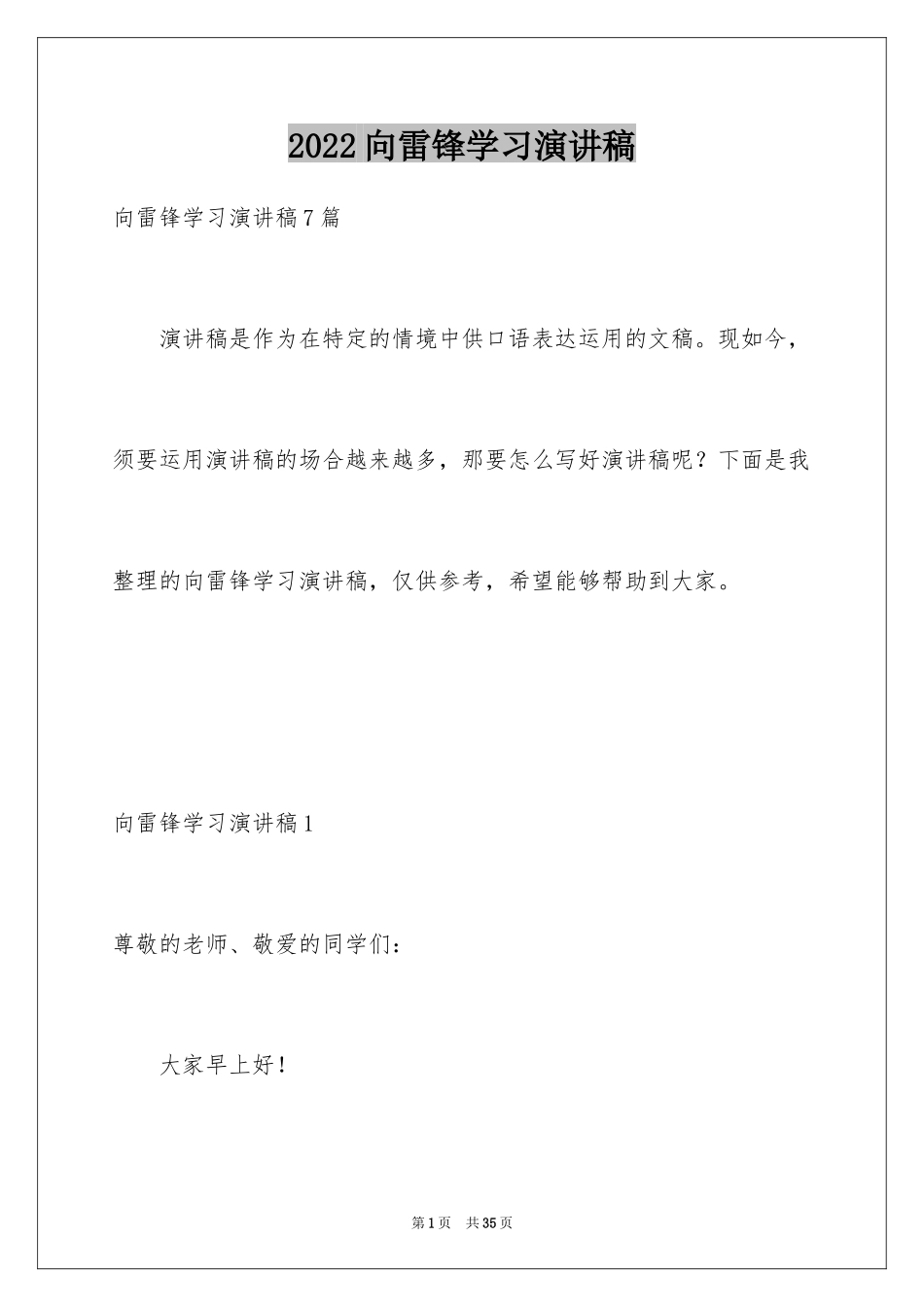 2022向雷锋学习演讲稿

向雷锋学习演讲稿7篇

演讲稿是作为在特定的情境中供口语表达运用的文稿。现如今，须要运用演讲稿的场合越来越多，那要怎么写好演讲稿呢？下面是我整理的向雷锋学习演讲稿，仅供参考，希望能够帮助到大家。

向雷锋学习演讲稿1

尊敬的老师、敬爱的同学们：

大家早上好！

第1页 共35页